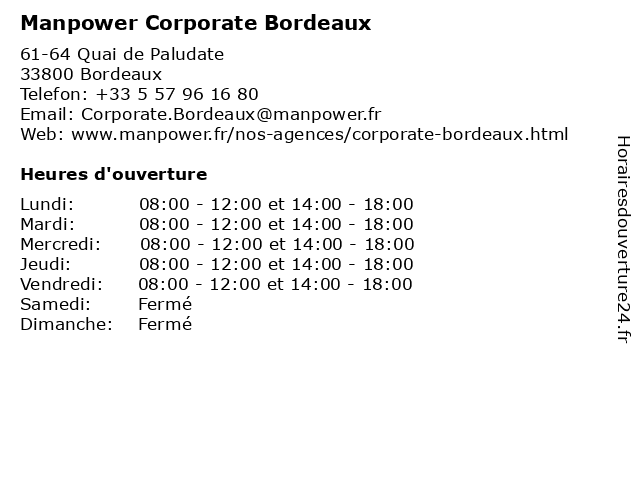 Manpower Corporate Bordeaux

61-64 Quai de Paludate
33800 Bordeaux
Telefon: +33 5 57 96 16 80
Email: Corporate.Bordeaux@manpower.fr
Web: www.manpower.fr/nos-agences/corporate-bordeaux.html

Heures d'ouverture

| | |
|---|---|
| Lundi: | 08:00 - 12:00 et 14:00 - 18:00 |
| Mardi: | 08:00 - 12:00 et 14:00 - 18:00 |
| Mercredi: | 08:00 - 12:00 et 14:00 - 18:00 |
| Jeudi: | 08:00 - 12:00 et 14:00 - 18:00 |
| Vendredi: | 08:00 - 12:00 et 14:00 - 18:00 |
| Samedi: | Fermé |
| Dimanche: | Fermé |

Horairesdouverture24.fr